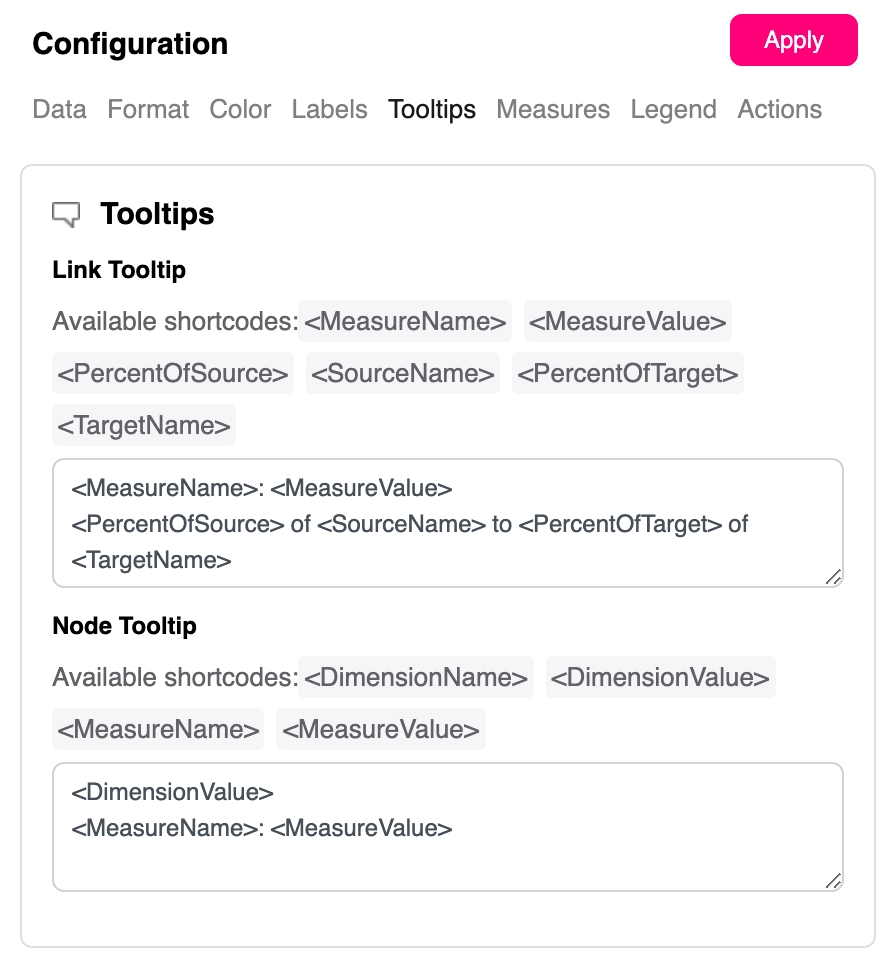 Configuration

Apply

Data Format Color Labels Tooltips Measures Legend Actions

Tooltips

Link Tooltip

Available shortcodes: <MeasureName> <MeasureValue> <PercentOfSource> <SourceName> <PercentOfTarget> <TargetName>

<MeasureName>: <MeasureValue>
<PercentOfSource> of <SourceName> to <PercentOfTarget> of <TargetName>

Node Tooltip

Available shortcodes: <DimensionName> <DimensionValue> <MeasureName> <MeasureValue>

<DimensionValue>
<MeasureName>: <MeasureValue>